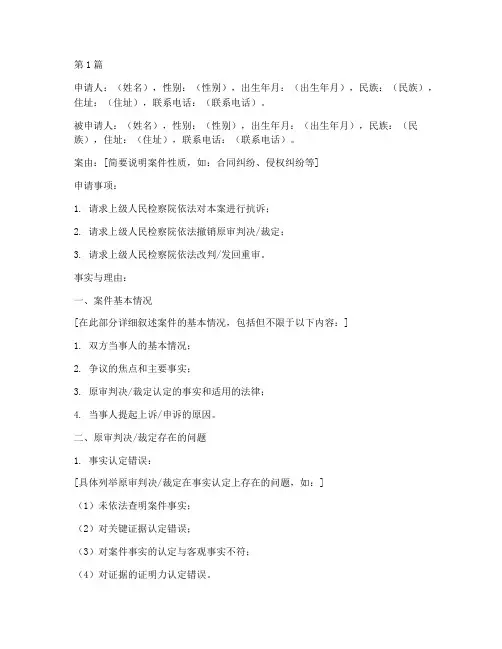 第1篇

申请人：（姓名），性别：（性别），出生年月：（出生年月），民族：（民族），住址：（住址），联系电话：（联系电话）。

被申请人：（姓名），性别：（性别），出生年月：（出生年月），民族：（民族），住址：（住址），联系电话：（联系电话）。

案由：[简要说明案件性质，如：合同纠纷、侵权纠纷等]

申请事项：

1. 请求上级人民检察院依法对本案进行抗诉；

2. 请求上级人民检察院依法撤销原审判决/裁定；

3. 请求上级人民检察院依法改判/发回重审。

事实与理由：

一、案件基本情况

[在此部分详细叙述案件的基本情况，包括但不限于以下内容：]

1. 双方当事人的基本情况；

2. 争议的焦点和主要事实；

3. 原审判决/裁定认定的事实和适用的法律；

4. 当事人提起上诉/申诉的原因。

二、原审判决/裁定存在的问题

1. 事实认定错误：

[具体列举原审判决/裁定在事实认定上存在的问题，如：]

（1）未依法查明案件事实；

（2）对关键证据认定错误；

（3）对案件事实的认定与客观事实不符；

（4）对证据的证明力认定错误。